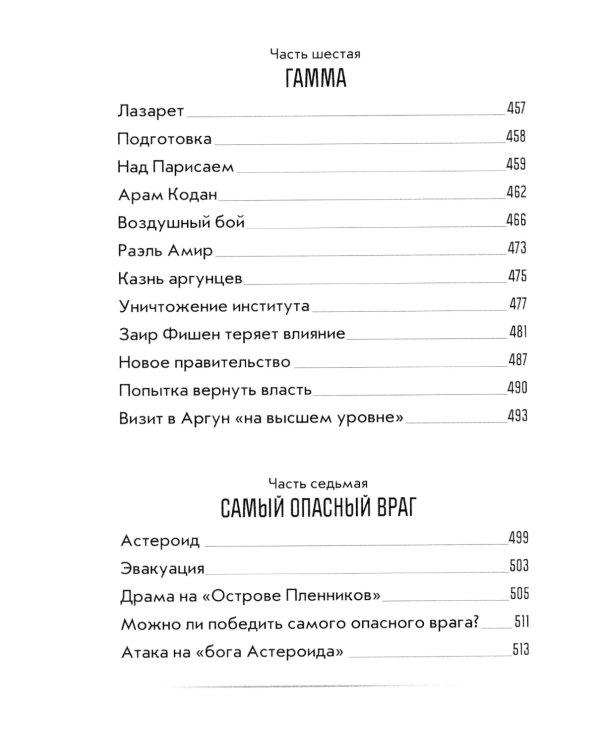 Часть шестая
ГАММА

Лазарет 457
Подготовка 458
Над Парисаем 459
Арам Кодан 462
Воздушный бой 466
Раэль Амир 473
Казнь аргунцев 475
Уничтожение института 477
Заир Фишен теряет влияние 481
Новое правительство 487
Попытка вернуть власть 490
Визит в Аргун «на высшем уровне» 493

Часть седьмая
САМЫЙ ОПАСНЫЙ ВРАГ

Астероид 499
Эвакуация 503
Драма на «Острове Пленников» 505
Можно ли победить самого опасного врага? 511
Атака на «бога Астероида» 513